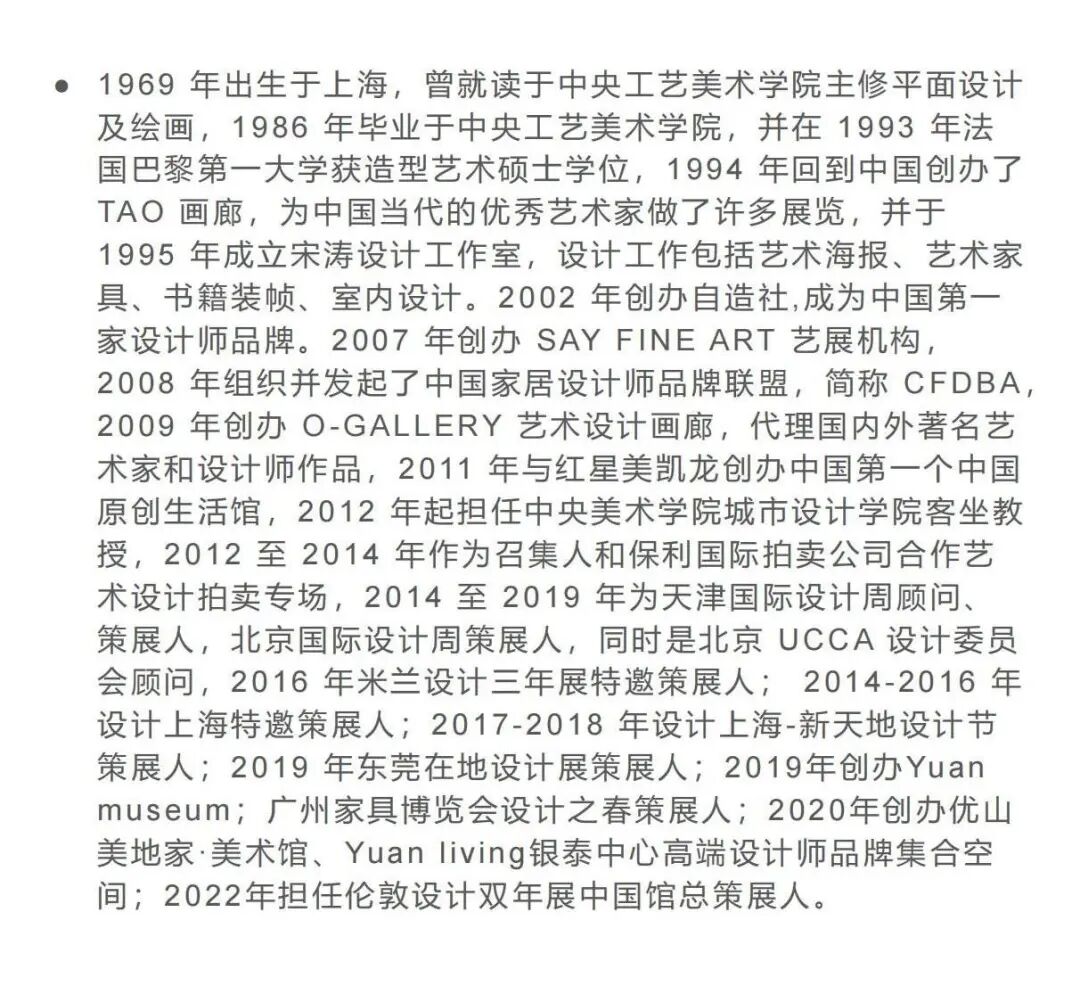 ● 1969 年出生于上海，曾就读于中央工艺美术学院主修平面设计及绘画，1986 年毕业于中央工艺美术学院，并在 1993 年法国巴黎第一大学获造型艺术硕士学位，1994 年回到中国创办了 TAO 画廊，为中国当代的优秀艺术家做了许多展览，并于 1995 年成立宋涛设计工作室，设计工作包括艺术海报、艺术家具、书籍装帧、室内设计。2002 年创办自造社,成为中国第一家设计师品牌。2007 年创办 SAY FINE ART 艺展机构，2008 年组织并发起了中国家居设计师品牌联盟，简称 CFDBA，2009 年创办 O-GALLERY 艺术设计画廊，代理国内外著名艺术家和设计师作品，2011 年与红星美凯龙创办中国第一个中国原创生活馆，2012 年起担任中央美术学院城市设计学院客坐教授，2012 至 2014 年作为召集人和保利国际拍卖公司合作艺术设计拍卖专场，2014 至 2019 年为天津国际设计周顾问、策展人，北京国际设计周策展人，同时是北京 UCCA 设计委员会顾问，2016 年米兰设计三年展特邀策展人； 2014-2016 年设计上海特邀策展人；2017-2018 年设计上海-新天地设计节策展人；2019 年东莞在地设计展策展人；2019年创办Yuan museum；广州家具博览会设计之春策展人；2020年创办优山美地家·美术馆、Yuan living银泰中心高端设计师品牌集合空间；2022年担任伦敦设计双年展中国馆总策展人。